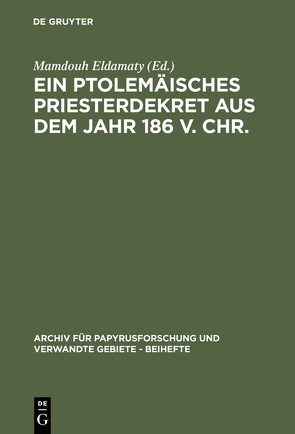 DE GRUYTER

Mamdouh Eldamaty (Ed.)

EIN PTOLEMÄISCHES PRIESTERDEKRET AUS DEM JAHR 186 V. CHR.

ARCHIV FÜR PAPYRUSFORSCHUNG UND VERWANDTE GEBIETE - BEIHEFTE

DE G